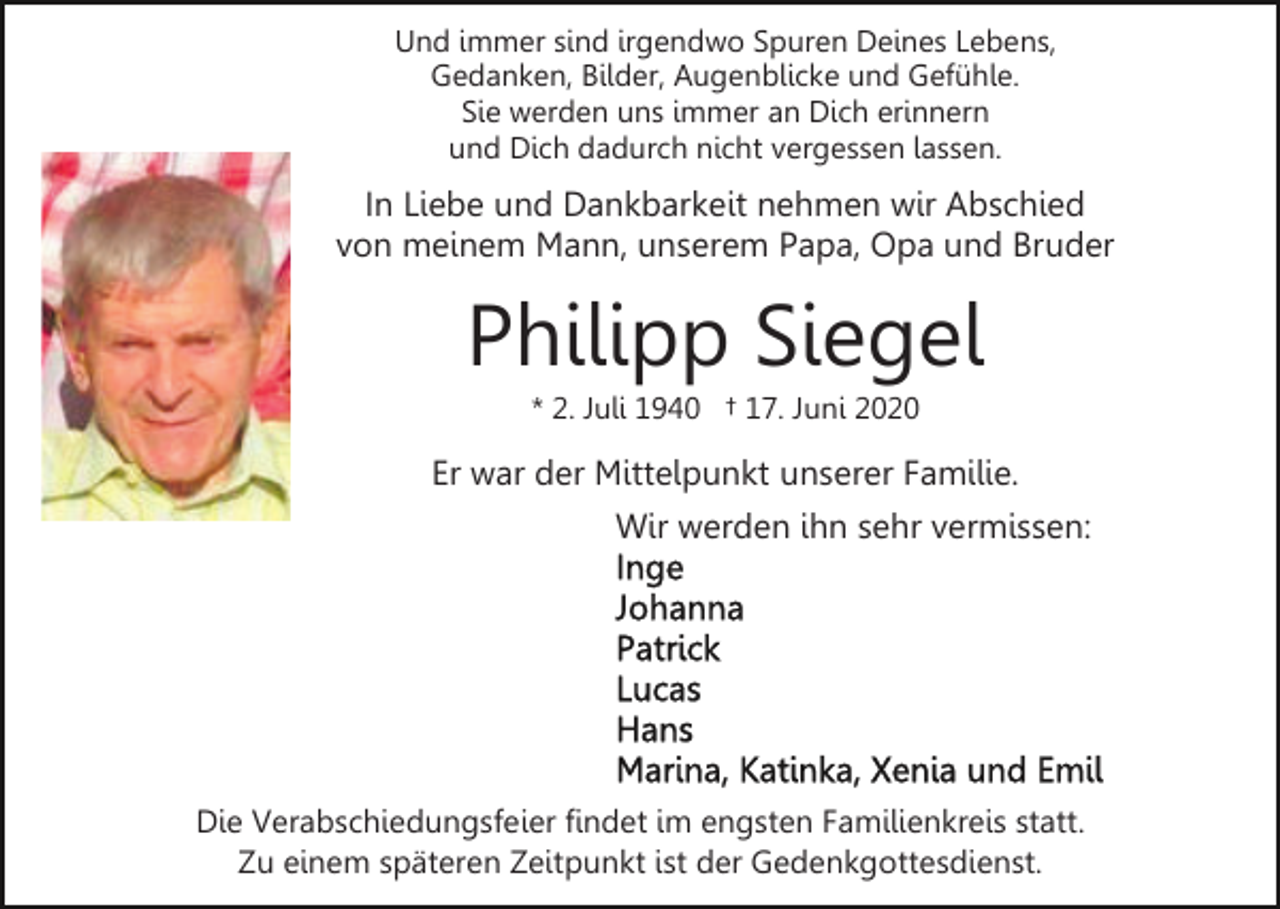 Und immer sind irgendwo Spuren Deines Lebens,
Gedanken, Bilder, Augenblicke und Gefühle.
Sie werden uns immer an Dich erinnern
und Dich dadurch nicht vergessen lassen.

In Liebe und Dankbarkeit nehmen wir Abschied
von meinem Mann, unserem Papa, Opa und Bruder

Philipp Siegel

* 2. Juli 1940 † 17. Juni 2020

Er war der Mittelpunkt unserer Familie.

Wir werden ihn sehr vermissen:
Inge
Johanna
Patrick
Lucas
Hans
Marina, Katinka, Xenia und Emil

Die Verabschiedungsfeier findet im engsten Familienkreis statt.
Zu einem späteren Zeitpunkt ist der Gedenkgottesdienst.